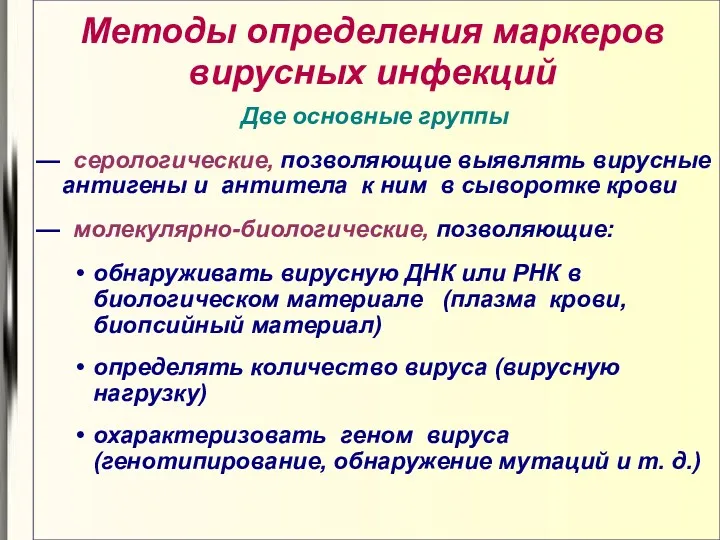 Методы определения маркеров вирусных инфекций

Две основные группы

— серологические, позволяющие выявлять вирусные антигены и антитела к ним в сыворотке крови

— молекулярно-биологические, позволяющие:

• обнаруживать вирусную ДНК или РНК в биологическом материале (плазма крови, биопсийный материал)

• определять количество вируса (вирусную нагрузку)

• охарактеризовать геном вируса (генотипирование, обнаружение мутаций и т. д.)